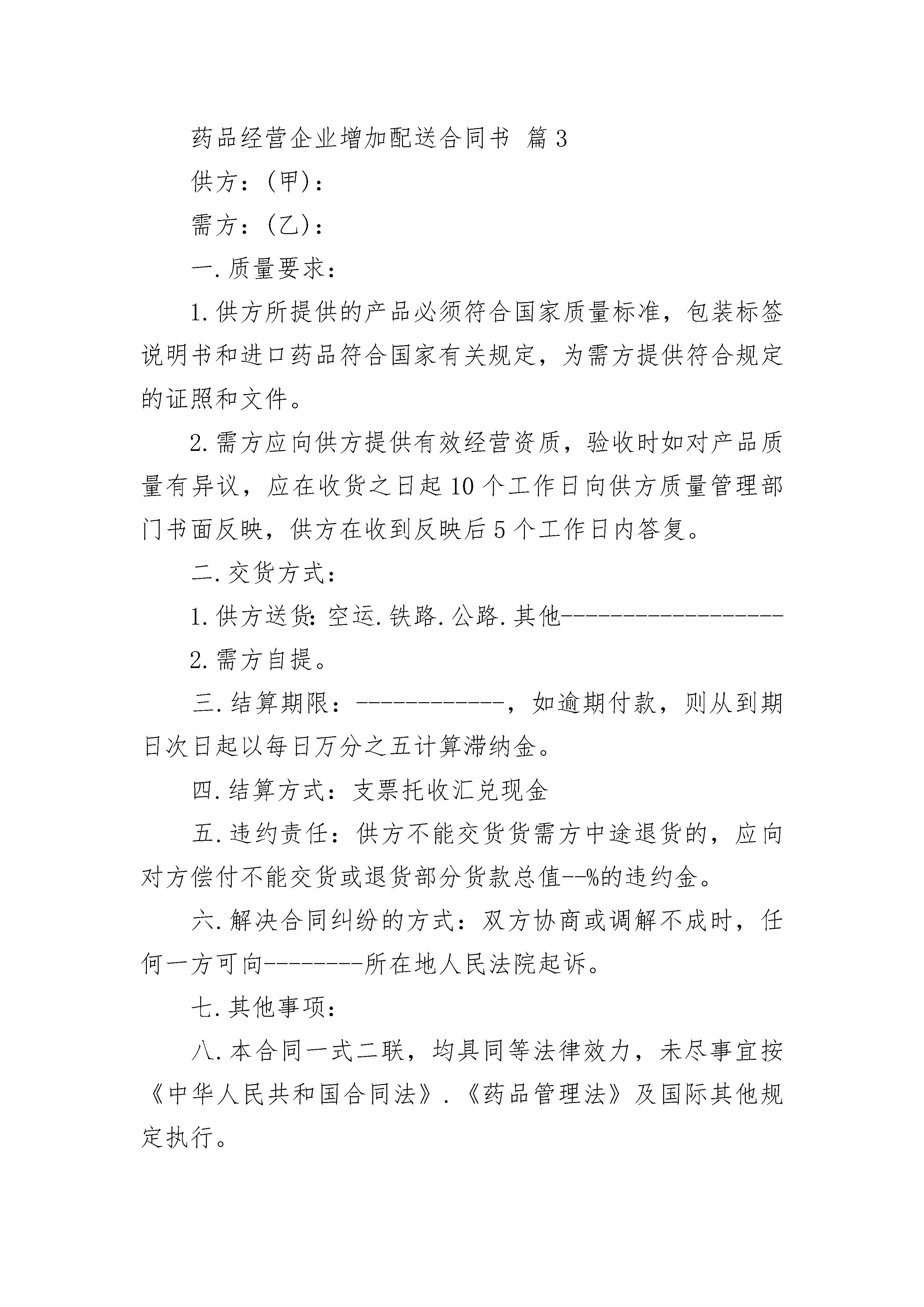 药品经营企业增加配送合同书 篇3

供方：(甲)：

需方：(乙)：

一.质量要求：

1.供方所提供的产品必须符合国家质量标准，包装标签说明书和进口药品符合国家有关规定，为需方提供符合规定的证照和文件。

2.需方应向供方提供有效经营资质，验收时如对产品质量有异议，应在收货之日起10个工作日向供方质量管理部门书面反映，供方在收到反映后5个工作日内答复。

二.交货方式：

1.供方送货：空运.铁路.公路.其他------------------

2.需方自提。

三.结算期限：------------，如逾期付款，则从到期日次日起以每日万分之五计算滞纳金。

四.结算方式：支票托收汇兑现金

五.违约责任：供方不能交货货需方中途退货的，应向对方偿付不能交货或退货部分货款总值--%的违约金。

六.解决合同纠纷的方式：双方协商或调解不成时，任何一方可向--------所在地人民法院起诉。

七.其他事项：

八.本合同一式二联，均具同等法律效力，未尽事宜按《中华人民共和国合同法》.《药品管理法》及国际其他规定执行。